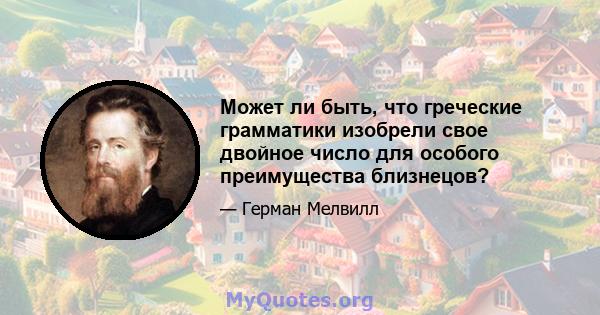 Может ли быть, что греческие грамматики изобрели свое двойное число для особого преимущества близнецов?

— Герман Мелвилл

MyQuotes.org